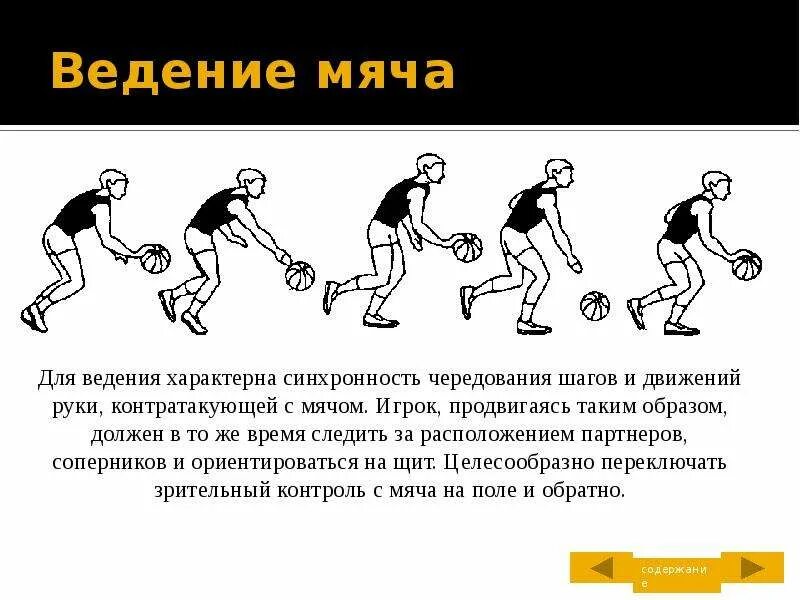 Ведение мяча

Для ведения характерна синхронность чередования шагов и движений руки, контратакующей с мячом. Игрок, продвигаясь таким образом, должен в то же время следить за расположением партнеров, соперников и ориентироваться на щит. Целесообразно переключать зрительный контроль с мяча на поле и обратно.

содержание